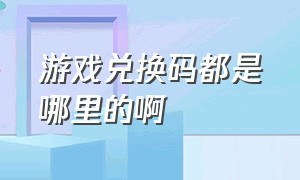 游戏兑换码都是哪里的啊